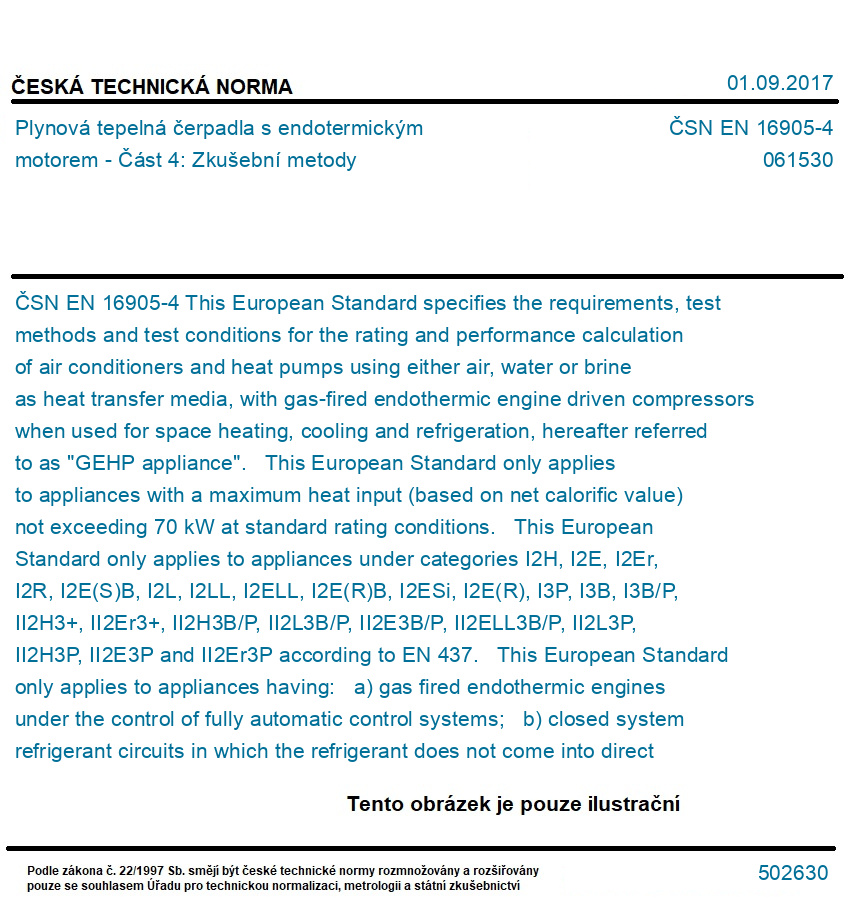 ČESKÁ TECHNICKÁ NORMA

01.09.2017

Plynová tepelná čerpadla s endotermickým motorem - Část 4: Zkušební metody

ČSN EN 16905-4
061530

ČSN EN 16905-4 This European Standard specifies the requirements, test methods and test conditions for the rating and performance calculation of air conditioners and heat pumps using either air, water or brine as heat transfer media, with gas-fired endothermic engine driven compressors when used for space heating, cooling and refrigeration, hereafter referred to as "GEHP appliance". This European Standard only applies to appliances with a maximum heat input (based on net calorific value) not exceeding 70 kW at standard rating conditions. This European Standard only applies to appliances under categories I2H, I2E, I2Er, I2R, I2E(S)B, I2L, I2LL, I2ELL, I2E(R)B, I2ESi, I2E(R), I3P, I3B, I3B/P, II2H3+, II2Er3+, II2H3B/P, II2L3B/P, II2E3B/P, II2ELL3B/P, II2L3P, II2H3P, II2E3P and II2Er3P according to EN 437. This European Standard only applies to appliances having: a) gas fired endothermic engines under the control of fully automatic control systems; b) closed system refrigerant circuits in which the refrigerant does not come into direct

Tento obrázek je pouze ilustrační

Podle zákona č. 22/1997 Sb. smějí být české technické normy rozmnožovány a rozšiřovány pouze se souhlasem Úřadu pro technickou normalizaci, metrologii a státní zkušebnictví

502630